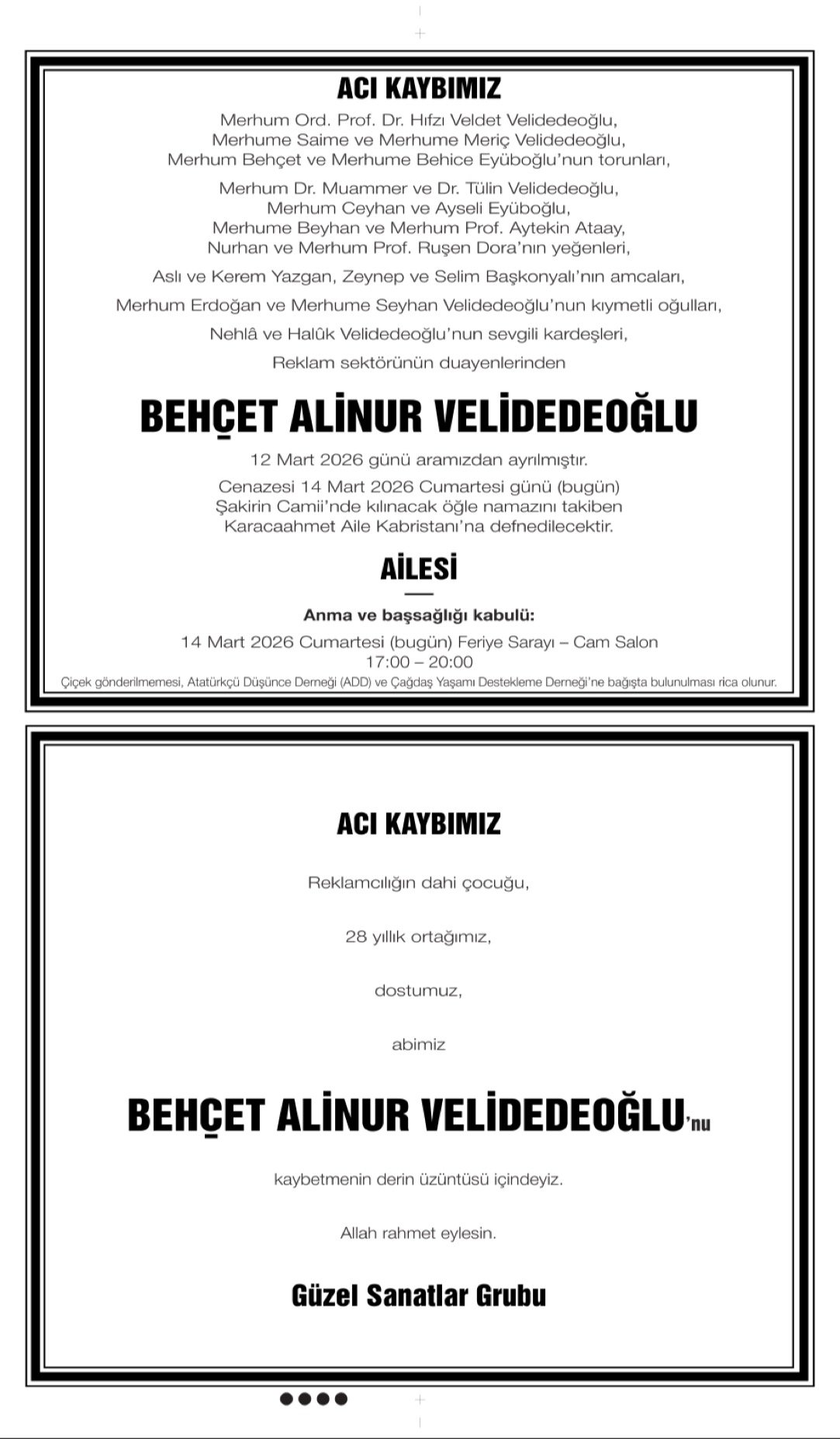 ACI KAYBIMIZ

Merhum Ord. Prof. Dr. Hıfzı Veldet Velidedeoğlu,
Merhume Saime ve Merhume Meriç Velidedeoğlu,
Merhum Behçet ve Merhume Behice Eyüboğlu'nun torunları,

Merhum Dr. Muammer ve Dr. Tülin Velidedeoğlu,
Merhum Ceyhan ve Ayseli Eyüboğlu,
Merhume Beyhan ve Merhum Prof. Aytekin Ataay,
Nurhan ve Merhum Prof. Ruşen Dora'nın yeğenleri,

Aslı ve Kerem Yazgan, Zeynep ve Selim Başkonyalı'nın amcaları,

Merhum Erdoğan ve Merhume Seyhan Velidedeoğlu'nun kıymetli oğulları,

Nehlâ ve Halûk Velidedeoğlu'nun sevgili kardeşleri,

Reklam sektörünün duayenlerinden

BEHÇET ALİNUR VELİDEDEOĞLU

12 Mart 2026 günü aramızdan ayrılmıştır.

Cenazesi 14 Mart 2026 Cumartesi günü (bugün)
Şakirin Camii'nde kılınacak öğle namazını takiben
Karacaahmet Aile Kabristanı'na defnedilecektir.

AİLESİ

Anma ve başsağlığı kabulü:
14 Mart 2026 Cumartesi (bugün) Feriye Sarayı – Cam Salon
17:00 – 20:00

Çiçek gönderilmemesi, Atatürkçü Düşünce Derneği (ADD) ve Çağdaş Yaşamı Destekleme Derneği'ne bağışta bulunulması rica olunur.

ACI KAYBIMIZ

Reklamcılığın dahi çocuğu,

28 yıllık ortağımız,

dostumuz,

abimiz

BEHÇET ALİNUR VELİDEDEOĞLU'nu

kaybetmenin derin üzüntüsü içindeyiz.

Allah rahmet eylesin.

Güzel Sanatlar Grubu